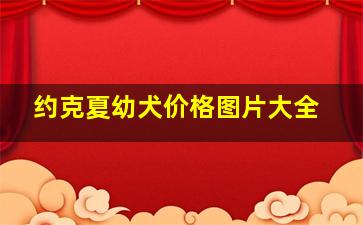 约克夏幼犬价格图片大全